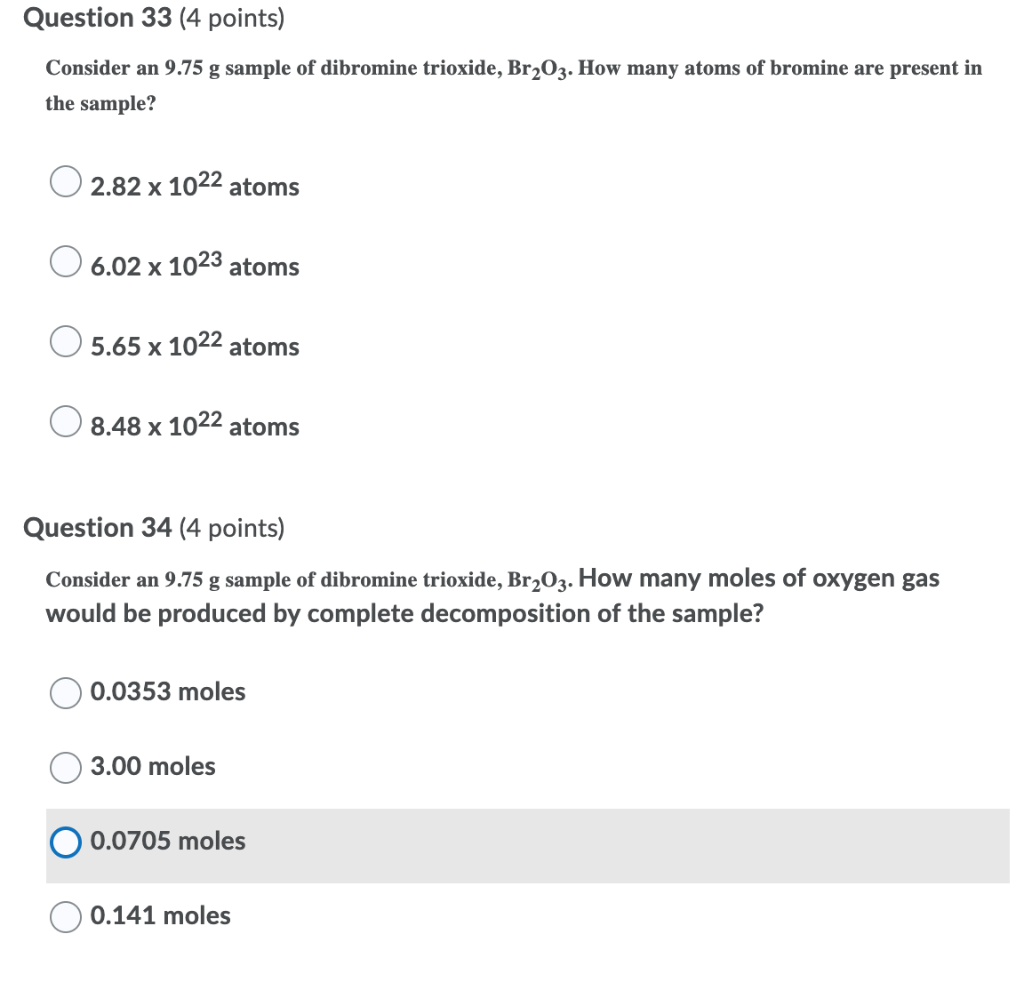 Question 33 (4 points)

Consider an 9.75 g sample of dibromine trioxide, $Br_2O_3$. How many atoms of bromine are present in the sample?

$2.82 \times 10^{22}$ atoms

$6.02 \times 10^{23}$ atoms

$5.65 \times 10^{22}$ atoms

$8.48 \times 10^{22}$ atoms

Question 34 (4 points)

Consider an 9.75 g sample of dibromine trioxide, $Br_2O_3$. How many moles of oxygen gas would be produced by complete decomposition of the sample?

0.0353 moles

3.00 moles

0.0705 moles

0.141 moles